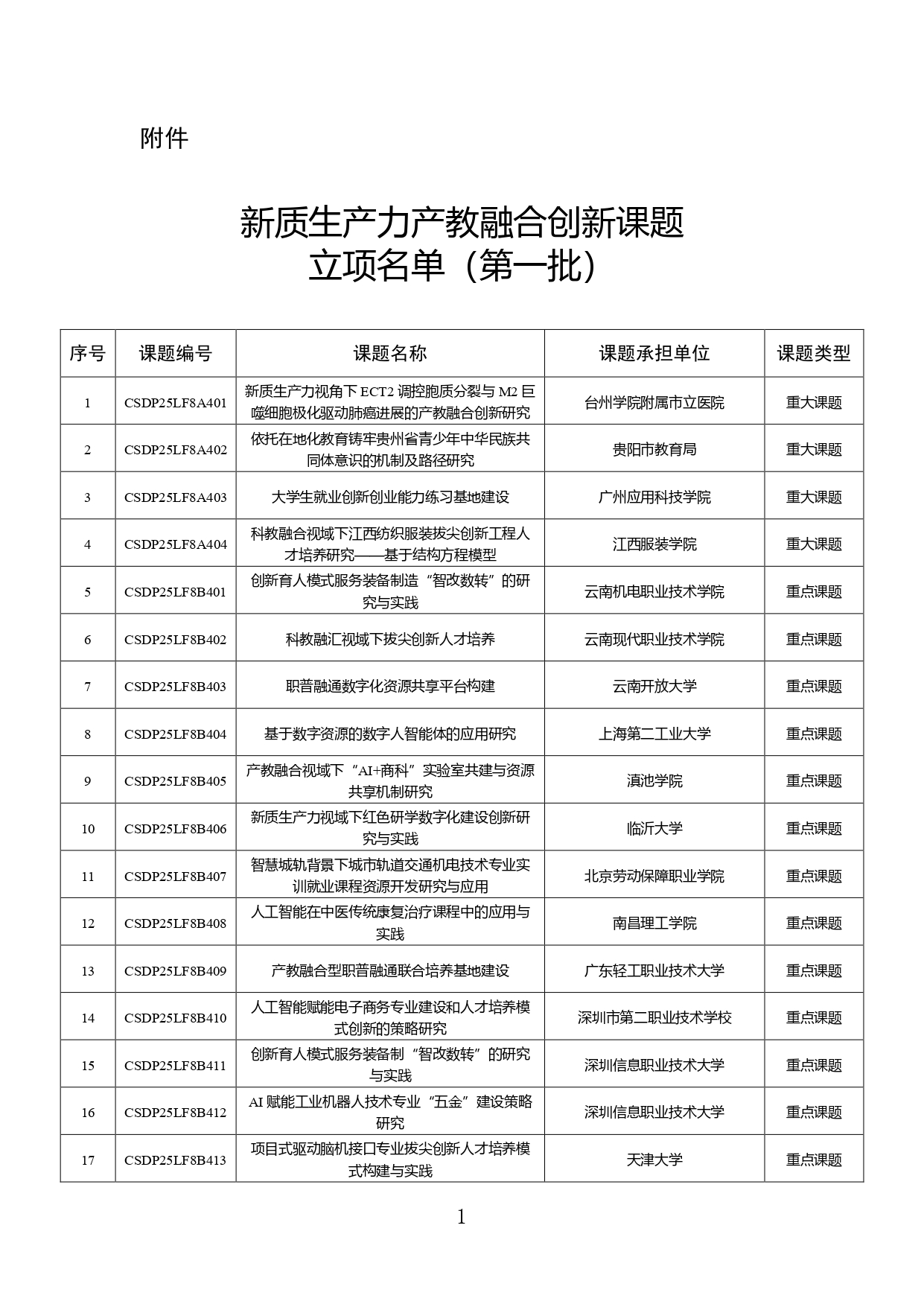 附件

新质生产力产教融合创新课题
立项名单（第一批）

| 序号 | 课题编号 | 课题名称 | 课题承担单位 | 课题类型 |
|---|---|---|---|---|
| 1 | CSDP25LF8A401 | 新质生产力视角下 ECT2 调控胞质分裂与 M2 巨噬细胞极化驱动肺癌进展的产教融合创新研究 | 台州学院附属市立医院 | 重大课题 |
| 2 | CSDP25LF8A402 | 依托在地化教育铸牢贵州省青少年中华民族共同体意识的机制及路径研究 | 贵阳市教育局 | 重大课题 |
| 3 | CSDP25LF8A403 | 大学生就业创新创业能力练习基地建设 | 广州应用科技学院 | 重大课题 |
| 4 | CSDP25LF8A404 | 科教融合视域下江西纺织服装拔尖创新工程人才培养研究——基于结构方程模型 | 江西服装学院 | 重大课题 |
| 5 | CSDP25LF8B401 | 创新育人模式服务装备制造“智改数转”的研究与实践 | 云南机电职业技术学院 | 重点课题 |
| 6 | CSDP25LF8B402 | 科教融汇视域下拔尖创新人才培养 | 云南现代职业技术学院 | 重点课题 |
| 7 | CSDP25LF8B403 | 职普融通数字化资源共享平台构建 | 云南开放大学 | 重点课题 |
| 8 | CSDP25LF8B404 | 基于数字资源的数字人智能体的应用研究 | 上海第二工业大学 | 重点课题 |
| 9 | CSDP25LF8B405 | 产教融合视域下“AI+商科”实验室共建与资源共享机制研究 | 滇池学院 | 重点课题 |
| 10 | CSDP25LF8B406 | 新质生产力视域下红色研学数字化建设创新研究与实践 | 临沂大学 | 重点课题 |
| 11 | CSDP25LF8B407 | 智慧城轨背景下城市轨道交通机电技术专业实训就业课程资源开发研究与应用 | 北京劳动保障职业学院 | 重点课题 |
| 12 | CSDP25LF8B408 | 人工智能在中医传统康复治疗课程中的应用与实践 | 南昌理工学院 | 重点课题 |
| 13 | CSDP25LF8B409 | 产教融合型职普融通联合培养基地建设 | 广东轻工职业技术大学 | 重点课题 |
| 14 | CSDP25LF8B410 | 人工智能赋能电子商务专业建设和人才培养模式创新的策略研究 | 深圳市第二职业技术学校 | 重点课题 |
| 15 | CSDP25LF8B411 | 创新育人模式服务装备制“智改数转”的研究与实践 | 深圳信息职业技术大学 | 重点课题 |
| 16 | CSDP25LF8B412 | AI 赋能工业机器人技术专业“五金”建设策略研究 | 深圳信息职业技术大学 | 重点课题 |
| 17 | CSDP25LF8B413 | 项目式驱动脑机接口专业拔尖创新人才培养模式构建与实践 | 天津大学 | 重点课题 |

1